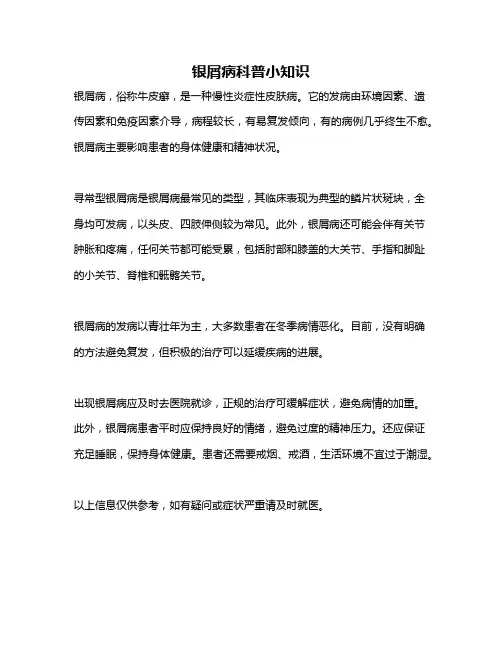 银屑病科普小知识

银屑病，俗称牛皮癣，是一种慢性炎症性皮肤病。它的发病由环境因素、遗传因素和免疫因素介导，病程较长，有易复发倾向，有的病例几乎终生不愈。银屑病主要影响患者的身体健康和精神状况。

寻常型银屑病是银屑病最常见的类型，其临床表现为典型的鳞片状斑块，全身均可发病，以头皮、四肢伸侧较为常见。此外，银屑病还可能会伴有关节肿胀和疼痛，任何关节都可能受累，包括肘部和膝盖的大关节、手指和脚趾的小关节、脊椎和骶髂关节。

银屑病的发病以青壮年为主，大多数患者在冬季病情恶化。目前，没有明确的方法避免复发，但积极的治疗可以延缓疾病的进展。

出现银屑病应及时去医院就诊，正规的治疗可缓解症状，避免病情的加重。此外，银屑病患者平时应保持良好的情绪，避免过度的精神压力。还应保证充足睡眠，保持身体健康。患者还需要戒烟、戒酒，生活环境不宜过于潮湿。

以上信息仅供参考，如有疑问或症状严重请及时就医。